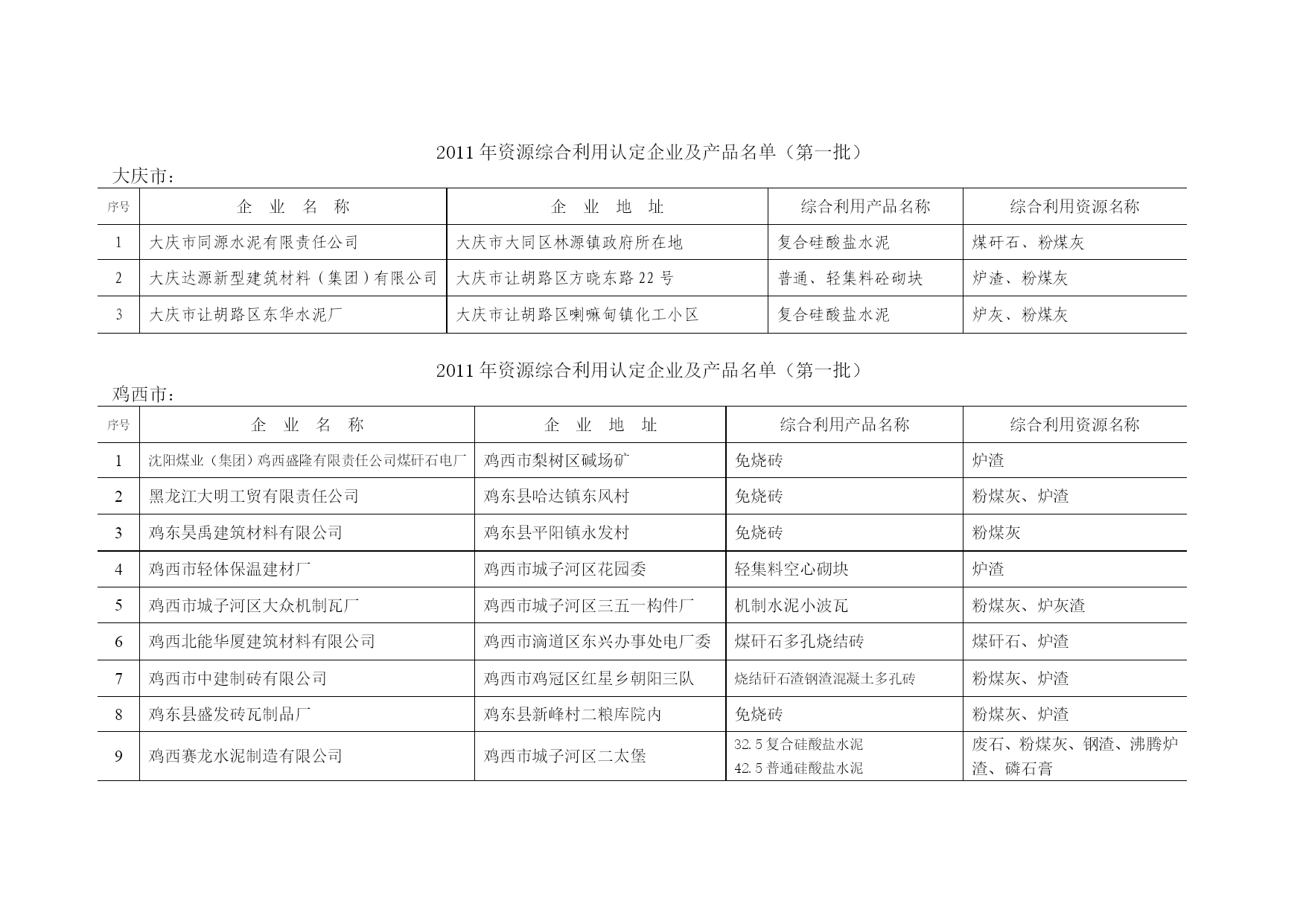 2011 年资源综合利用认定企业及产品名单（第一批）

大庆市：

| 序号 | 企 业 名 称 | 企 业 地 址 | 综合利用产品名称 | 综合利用资源名称 |
|---|---|---|---|---|
| 1 | 大庆市同源水泥有限责任公司 | 大庆市大同区林源镇政府所在地 | 复合硅酸盐水泥 | 煤矸石、粉煤灰 |
| 2 | 大庆达源新型建筑材料（集团）有限公司 | 大庆市让胡路区方晓东路 22 号 | 普通、轻集料砼砌块 | 炉渣、粉煤灰 |
| 3 | 大庆市让胡路区东华水泥厂 | 大庆市让胡路区喇嘛甸镇化工小区 | 复合硅酸盐水泥 | 炉灰、粉煤灰 |

2011 年资源综合利用认定企业及产品名单（第一批）

鸡西市：

| 序号 | 企 业 名 称 | 企 业 地 址 | 综合利用产品名称 | 综合利用资源名称 |
|---|---|---|---|---|
| 1 | 沈阳煤业（集团）鸡西盛隆有限责任公司煤矸石电厂 | 鸡西市梨树区碱场矿 | 免烧砖 | 炉渣 |
| 2 | 黑龙江大明工贸有限责任公司 | 鸡东县哈达镇东风村 | 免烧砖 | 粉煤灰、炉渣 |
| 3 | 鸡东昊禹建筑材料有限公司 | 鸡东县平阳镇永发村 | 免烧砖 | 粉煤灰 |
| 4 | 鸡西市轻体保温建材厂 | 鸡西市城子河区花园委 | 轻集料空心砌块 | 炉渣 |
| 5 | 鸡西市城子河区大众机制瓦厂 | 鸡西市城子河区三五一构件厂 | 机制水泥小波瓦 | 粉煤灰、炉灰渣 |
| 6 | 鸡西北能华厦建筑材料有限公司 | 鸡西市滴道区东兴办事处电厂委 | 煤矸石多孔烧结砖 | 煤矸石、炉渣 |
| 7 | 鸡西市中建制砖有限公司 | 鸡西市鸡冠区红星乡朝阳三队 | 烧结矸石渣钢渣混凝土多孔砖 | 粉煤灰、炉渣 |
| 8 | 鸡东县盛发砖瓦制品厂 | 鸡东县新峰村二粮库院内 | 免烧砖 | 粉煤灰、炉渣 |
| 9 | 鸡西赛龙水泥制造有限公司 | 鸡西市城子河区二太堡 | 32.5 复合硅酸盐水泥 42.5 普通硅酸盐水泥 | 废石、粉煤灰、钢渣、沸腾炉渣、磷石膏 |